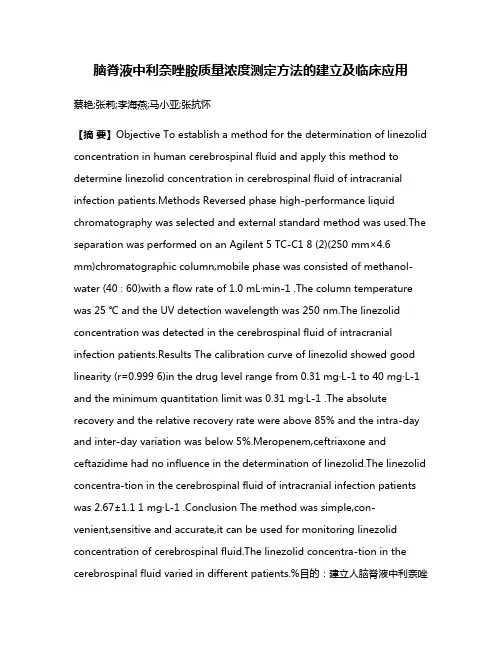 脑脊液中利奈唑胺质量浓度测定方法的建立及临床应用

蔡艳;张莉;李海燕;马小亚;张抗怀

【摘 要】Objective To establish a method for the determination of linezolid concentration in human cerebrospinal fluid and apply this method to determine linezolid concentration in cerebrospinal fluid of intracranial infection patients.Methods Reversed phase high-performance liquid chromatography was selected and external standard method was used.The separation was performed on an Agilent 5 TC-C1 8 (2)(250 mm×4.6 mm)chromatographic column,mobile phase was consisted of methanol-water (40 : 60)with a flow rate of 1.0 mL·min-1 .The column temperature was 25 ℃ and the UV detection wavelength was 250 nm.The linezolid concentration was detected in the cerebrospinal fluid of intracranial infection patients.Results The calibration curve of linezolid showed good linearity (r=0.999 6)in the drug level range from 0.31 mg·L-1 to 40 mg·L-1 and the minimum quantitation limit was 0.31 mg·L-1 .The absolute recovery and the relative recovery rate were above 85% and the intra-day and inter-day variation was below 5%.Meropenem,ceftriaxone and ceftazidime had no influence in the determination of linezolid.The linezolid concentra-tion in the cerebrospinal fluid of intracranial infection patients was 2.67±1.1 1 mg·L-1 .Conclusion The method was simple,con-venient,sensitive and accurate,it can be used for monitoring linezolid concentration of cerebrospinal fluid.The linezolid concentra-tion in the cerebrospinal fluid varied in different patients.%目的：建立人脑脊液中利奈唑